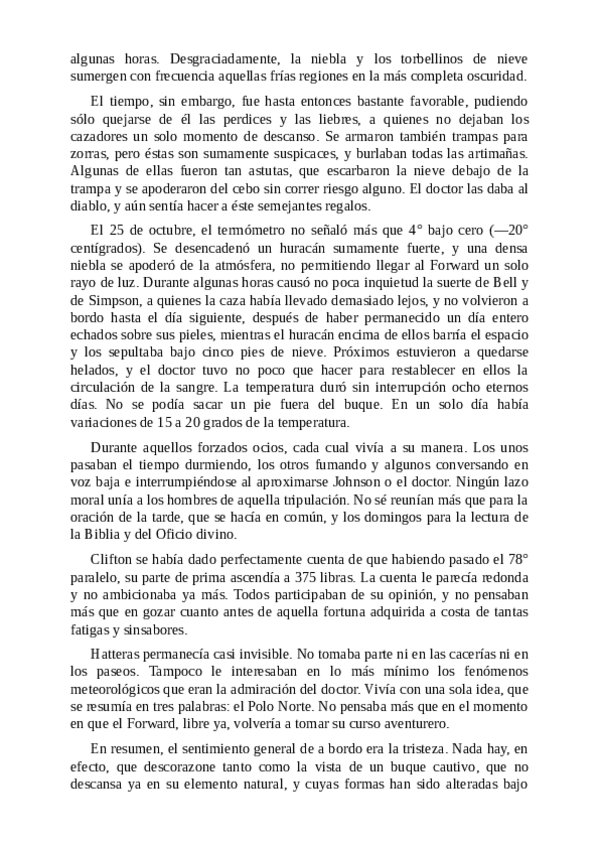 algunas horas. Desgraciadamente, la niebla y los torbellinos de nieve sumergen con frecuencia aquellas frías regiones en la más completa oscuridad.

El tiempo, sin embargo, fue hasta entonces bastante favorable, pudiendo sólo quejarse de él las perdices y las liebres, a quienes no dejaban los cazadores un solo momento de descanso. Se armaron también trampas para zorras, pero éstas son sumamente suspicaces, y burlaban todas las artimañas. Algunas de ellas fueron tan astutas, que escarbaron la nieve debajo de la trampa y se apoderaron del cebo sin correr riesgo alguno. El doctor las daba al diablo, y aún sentía hacer a éste semejantes regalos.

El 25 de octubre, el termómetro no señaló más que 4° bajo cero (—20° centígrados). Se desencadenó un huracán sumamente fuerte, y una densa niebla se apoderó de la atmósfera, no permitiendo llegar al Forward un solo rayo de luz. Durante algunas horas causó no poca inquietud la suerte de Bell y de Simpson, a quienes la caza había llevado demasiado lejos, y no volvieron a bordo hasta el día siguiente, después de haber permanecido un día entero echados sobre sus pieles, mientras el huracán encima de ellos barría el espacio y los sepultaba bajo cinco pies de nieve. Próximos estuvieron a quedarse helados, y el doctor tuvo no poco que hacer para restablecer en ellos la circulación de la sangre. La temperatura duró sin interrupción ocho eternos días. No se podía sacar un pie fuera del buque. En un solo día había variaciones de 15 a 20 grados de la temperatura.

Durante aquellos forzados ocios, cada cual vivía a su manera. Los unos pasaban el tiempo durmiendo, los otros fumando y algunos conversando en voz baja e interrumpiéndose al aproximarse Johnson o el doctor. Ningún lazo moral unía a los hombres de aquella tripulación. No sé reunían más que para la oración de la tarde, que se hacía en común, y los domingos para la lectura de la Biblia y del Oficio divino.

Clifton se había dado perfectamente cuenta de que habiendo pasado el 78° paralelo, su parte de prima ascendía a 375 libras. La cuenta le parecía redonda y no ambicionaba ya más. Todos participaban de su opinión, y no pensaban más que en gozar cuanto antes de aquella fortuna adquirida a costa de tantas fatigas y sinsabores.

Hatteras permanecía casi invisible. No tomaba parte ni en las cacerías ni en los paseos. Tampoco le interesaban en lo más mínimo los fenómenos meteorológicos que eran la admiración del doctor. Vivía con una sola idea, que se resumía en tres palabras: el Polo Norte. No pensaba más que en el momento en que el Forward, libre ya, volvería a tomar su curso aventurero.

En resumen, el sentimiento general de a bordo era la tristeza. Nada hay, en efecto, que descorazone tanto como la vista de un buque cautivo, que no descansa ya en su elemento natural, y cuyas formas han sido alteradas bajo